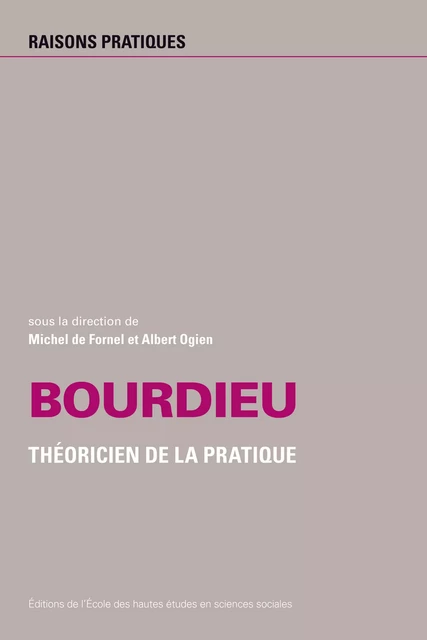 RAISONS PRATIQUES

sous la direction de
Michel de Fornel et Albert Ogien

BOURDIEU

THÉORICIEN DE LA PRATIQUE

Éditions de l'École des hautes études en sciences sociales